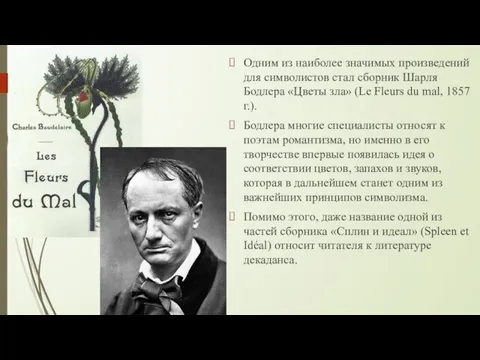 Charles Baudelaire

Les Fleurs du Mal

Одним из наиболее значимых произведений для символистов стал сборник Шарля Бодлера «Цветы зла» (Le Fleurs du mal, 1857 г.).

Бодлера многие специалисты относят к поэтам романтизма, но именно в его творчестве впервые появилась идея о соответствии цветов, запахов и звуков, которая в дальнейшем станет одним из важнейших принципов символизма.

Помимо этого, даже название одной из частей сборника «Сплин и идеал» (Spleen et Idéal) относит читателя к литературе декаданса.